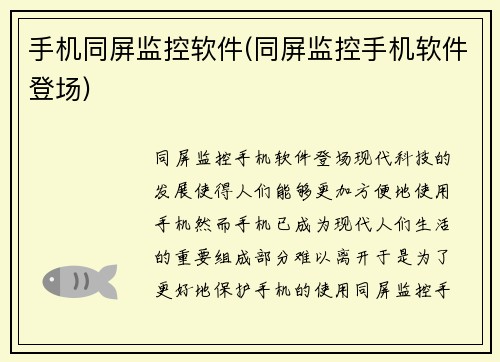 手机同屏监控软件(同屏监控手机软件登场)

同屏监控手机软件登场现代科技的发展使得人们能够更加方便地使用手机然而手机已成为现代人们生活的重要组成部分难以离开于是为了更好地保护手机的使用同屏监控手